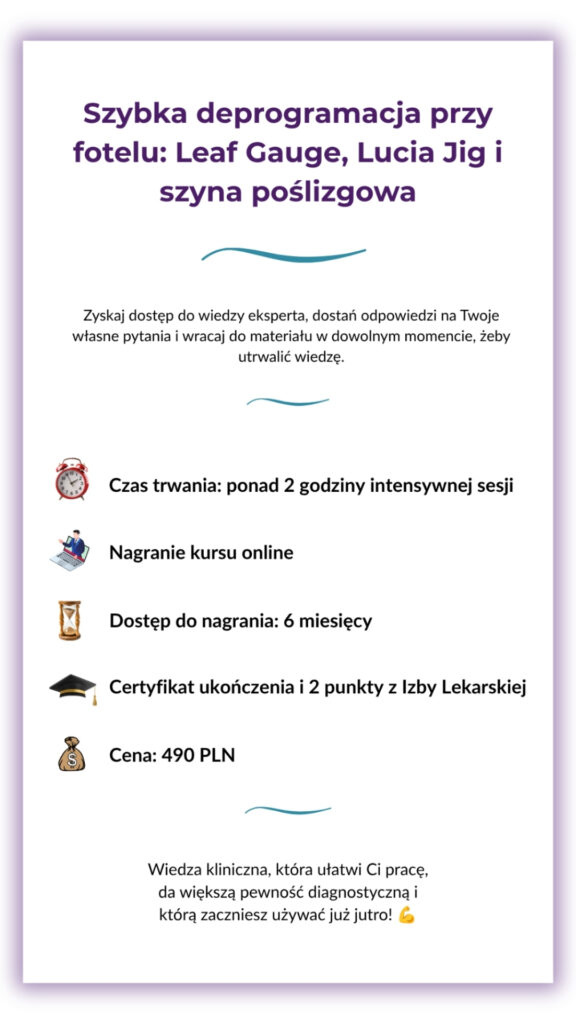 Szybka deprogramacja przy fotelu: Leaf Gauge, Lucia Jig i szyna poślizgowa

Zyskaj dostęp do wiedzy eksperta, dostań odpowiedzi na Twoje własne pytania i wracaj do materiału w dowolnym momencie, żeby utrwalić wiedzę.

Czas trwania: ponad 2 godziny intensywnej sesji

Nagranie kursu online

Dostęp do nagrania: 6 miesięcy

Certyfikat ukończenia i 2 punkty z Izby Lekarskiej

Cena: 490 PLN

Wiedza kliniczna, która ułatwi Ci pracę,
da większą pewność diagnostyczną i
którą zaczniesz używać już jutro! 💪